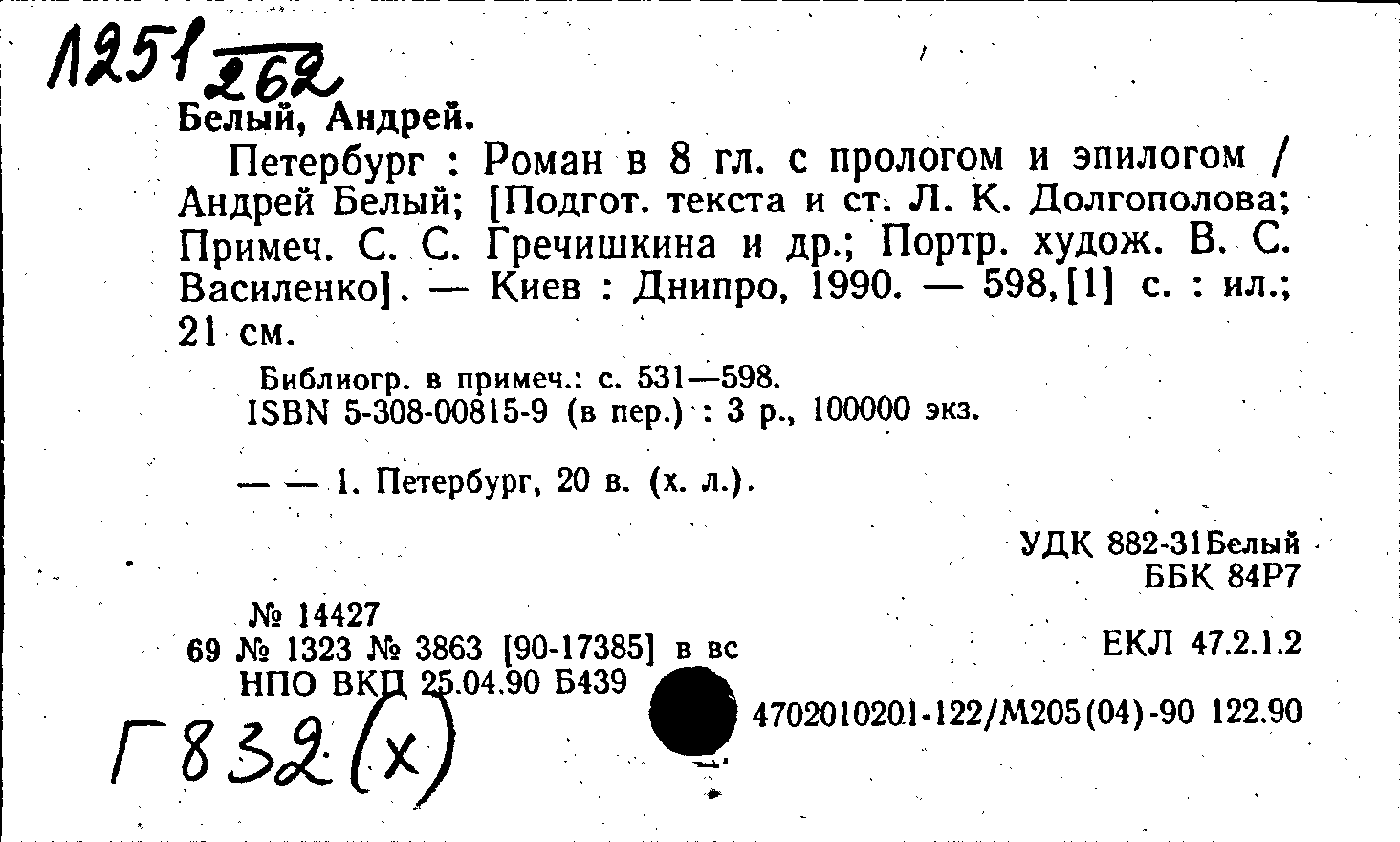 1251/262

Белый, Андрей.

Петербург : Роман в 8 гл. с прологом и эпилогом / Андрей Белый; [Подгот. текста и ст. Л. К. Долгополова; Примеч. С. С. Гречишкина и др.; Портр. худож. В. С. Василенко]. — Киев : Днипро, 1990. — 598,[1] с. : ил.; 21 см.

Библиогр. в примеч.: с. 531—598.
ISBN 5-308-00815-9 (в пер.) : 3 р., 100000 экз.

— — 1. Петербург, 20 в. (х. л.).

УДК 882-31Белый
ББК 84Р7

№ 14427
69 № 1323 № 3863 [90-17385] в вс
НПО ВКП 25.04.90 Б439

ЕКЛ 47.2.1.2

4702010201-122/М205(04)-90 122.90

Г 832 (х)